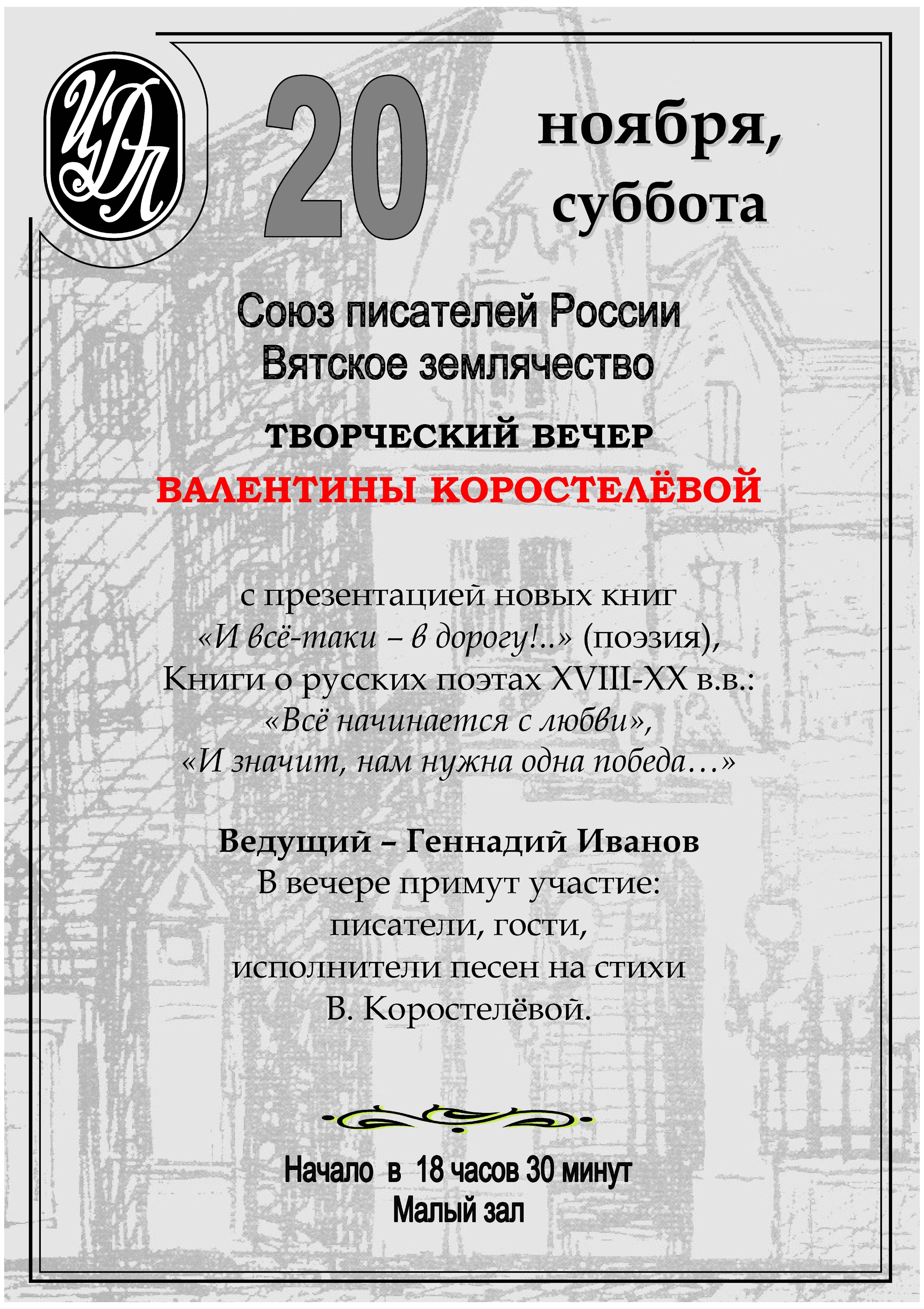 ЦДЛ

20 ноября, суббота

Союз писателей России
Вятское землячество

ТВОРЧЕСКИЙ ВЕЧЕР
ВАЛЕНТИНЫ КОРОСТЕЛЁВОЙ

с презентацией новых книг
«И всё-таки – в дорогу!..» (поэзия),
Книги о русских поэтах XVIII-XX в.в.:
«Всё начинается с любви»,
«И значит, нам нужна одна победа…»

Ведущий – Геннадий Иванов
В вечере примут участие:
писатели, гости,
исполнители песен на стихи
В. Коростелёвой.

Начало в 18 часов 30 минут
Малый зал